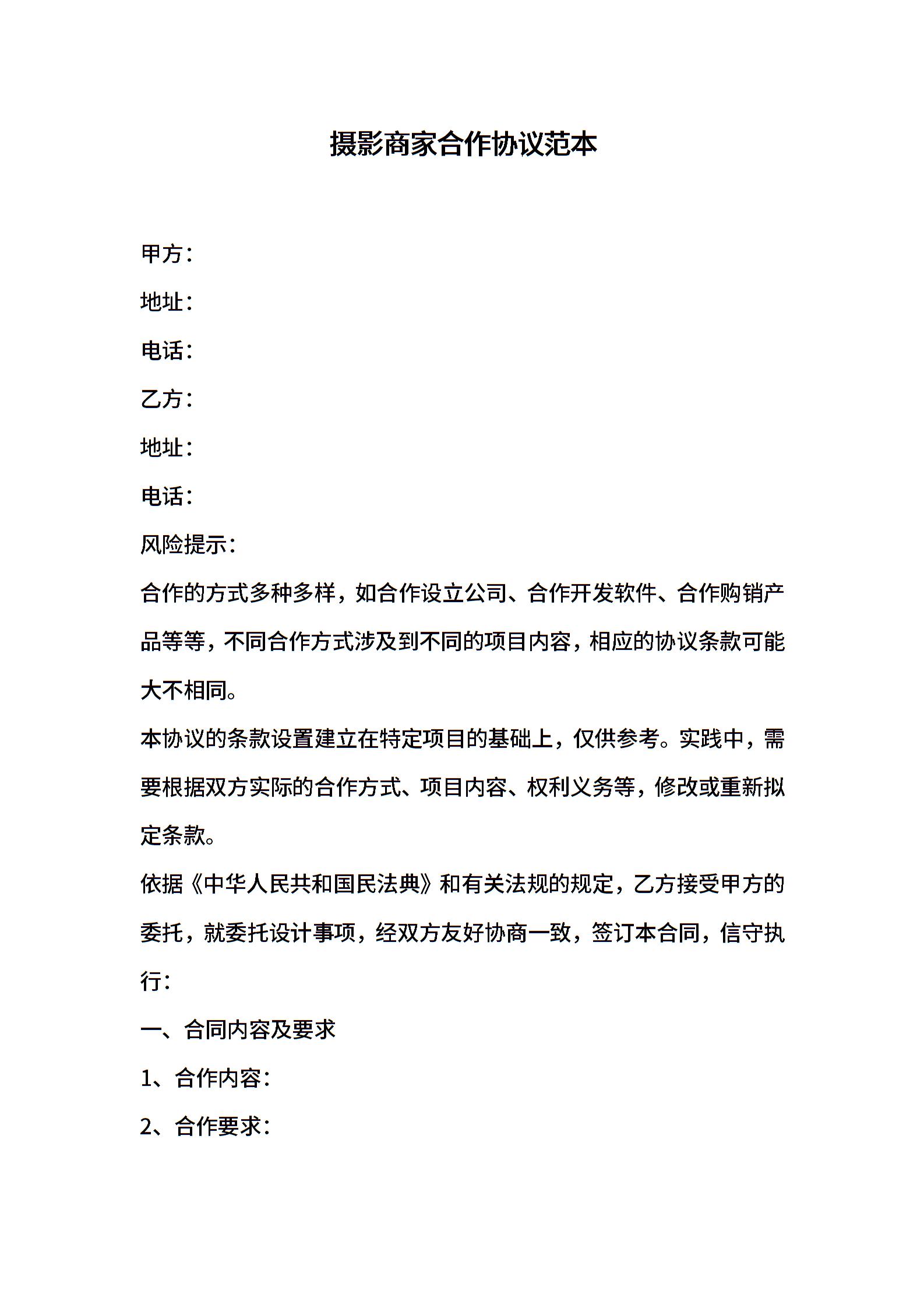 摄影商家合作协议范本

甲方：

地址：

电话：

乙方：

地址：

电话：

风险提示：

合作的方式多种多样，如合作设立公司、合作开发软件、合作购销产品等等，不同合作方式涉及到不同的项目内容，相应的协议条款可能大不相同。

本协议的条款设置建立在特定项目的基础上，仅供参考。实践中，需要根据双方实际的合作方式、项目内容、权利义务等，修改或重新拟定条款。

依据《中华人民共和国民法典》和有关法规的规定，乙方接受甲方的委托，就委托设计事项，经双方友好协商一致，签订本合同，信守执行：

一、合同内容及要求

1、合作内容：

2、合作要求：